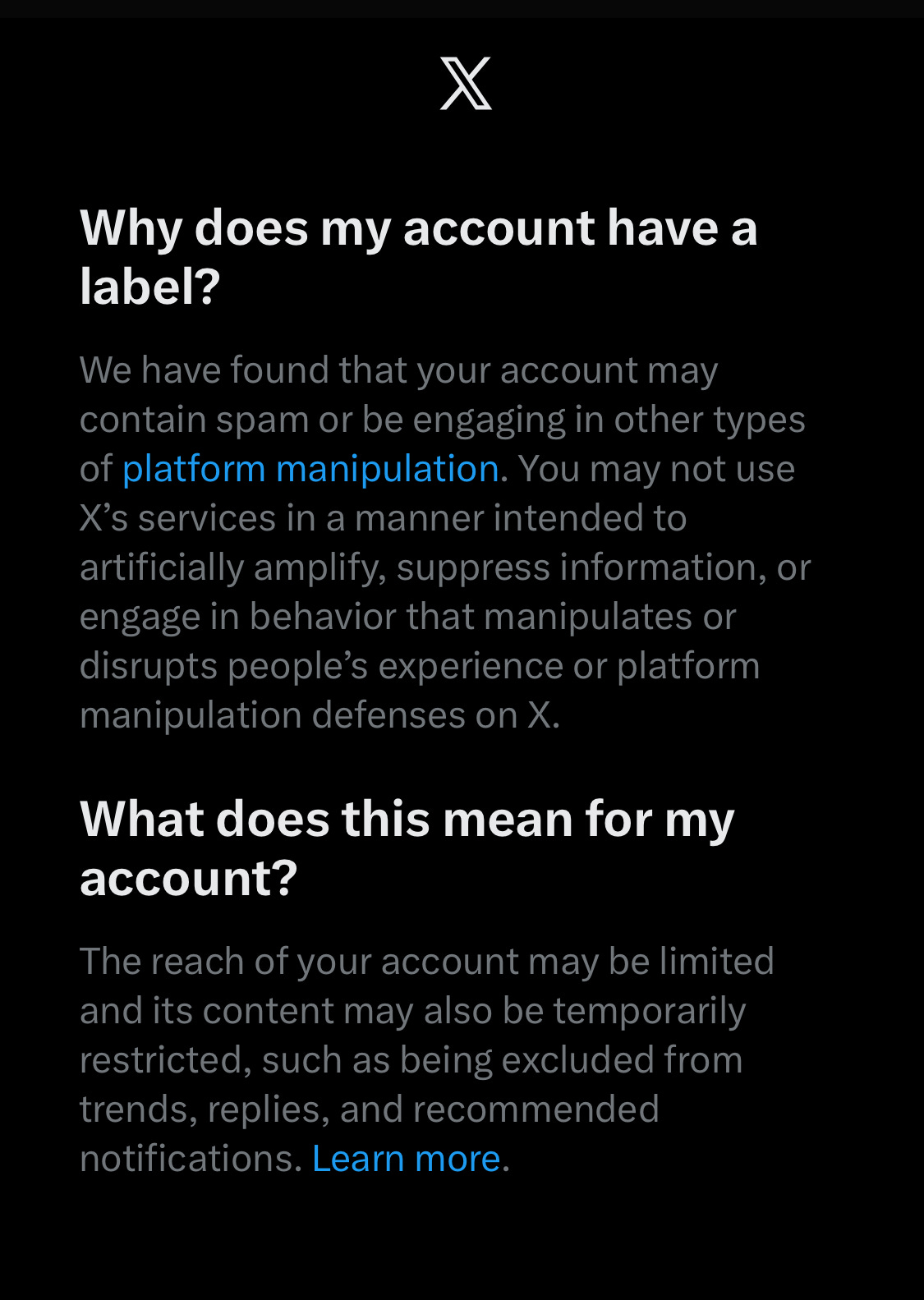 X

Why does my account have a label?

We have found that your account may contain spam or be engaging in other types of platform manipulation. You may not use X’s services in a manner intended to artificially amplify, suppress information, or engage in behavior that manipulates or disrupts people’s experience or platform manipulation defenses on X.

What does this mean for my account?

The reach of your account may be limited and its content may also be temporarily restricted, such as being excluded from trends, replies, and recommended notifications. Learn more.